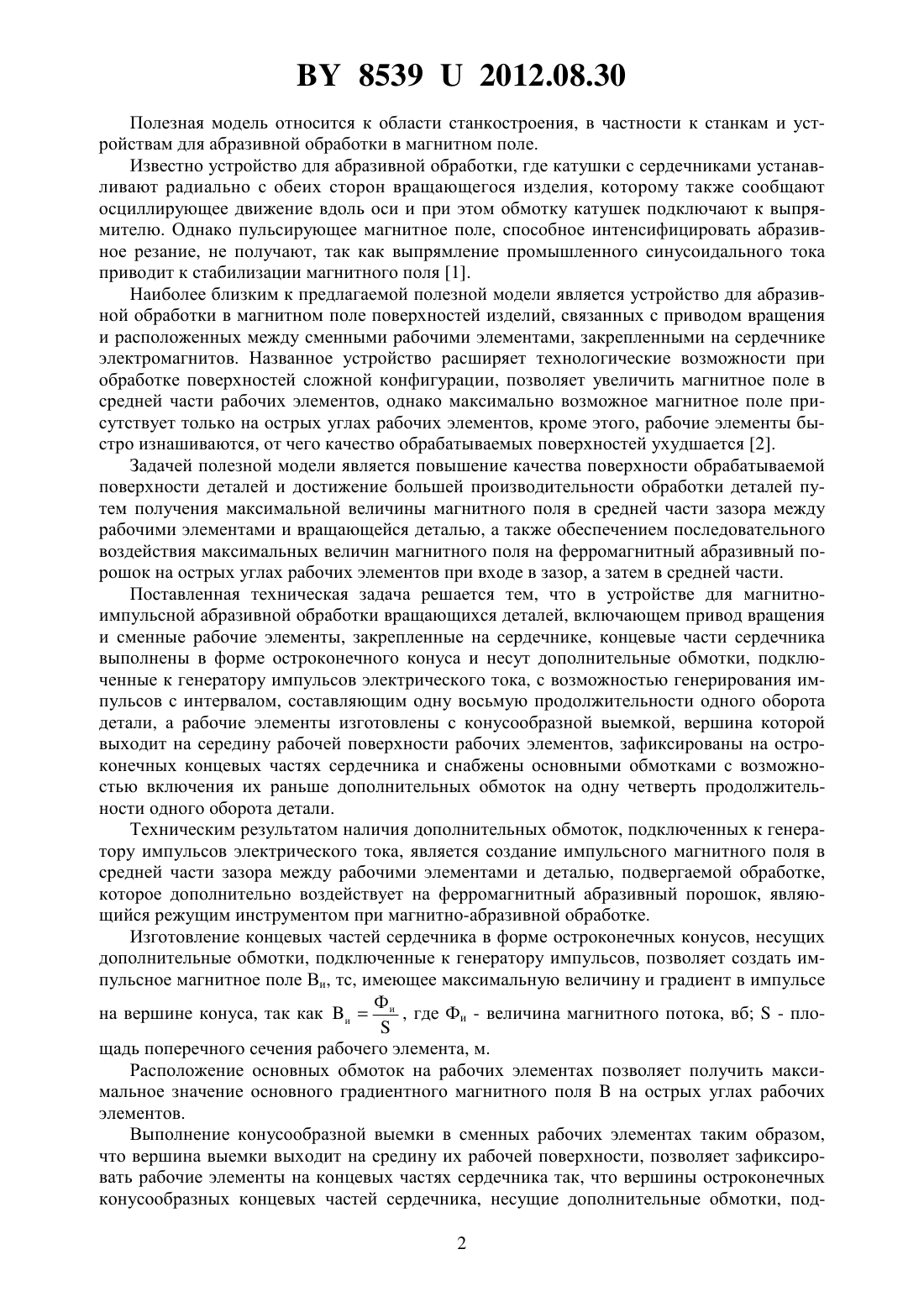 BY 8539 U 2012.08.30

Полезная модель относится к области станкостроения, в частности к станкам и устройствам для абразивной обработки в магнитном поле.

Известно устройство для абразивной обработки, где катушки с сердечниками устанавливают радиально с обеих сторон вращающегося изделия, которому также сообщают осциллирующее движение вдоль оси и при этом обмотку катушек подключают к выпрямителю. Однако пульсирующее магнитное поле, способное интенсифицировать абразивное резание, не получают, так как выпрямление промышленного синусоидального тока приводит к стабилизации магнитного поля [1].

Наиболее близким к предлагаемой полезной модели является устройство для абразивной обработки в магнитном поле поверхностей изделий, связанных с приводом вращения и расположенных между сменными рабочими элементами, закрепленными на сердечнике электромагнитов. Названное устройство расширяет технологические возможности при обработке поверхностей сложной конфигурации, позволяет увеличить магнитное поле в средней части рабочих элементов, однако максимально возможное магнитное поле присутствует только на острых углах рабочих элементов, кроме этого, рабочие элементы быстро изнашиваются, от чего качество обрабатываемых поверхностей ухудшается [2].

Задачей полезной модели является повышение качества поверхности обрабатываемой поверхности деталей и достижение большей производительности обработки деталей путем получения максимальной величины магнитного поля в средней части зазора между рабочими элементами и вращающейся деталью, а также обеспечением последовательного воздействия максимальных величин магнитного поля на ферромагнитный абразивный порошок на острых углах рабочих элементов при входе в зазор, а затем в средней части.

Поставленная техническая задача решается тем, что в устройстве для магнитно-импульсной абразивной обработки вращающихся деталей, включающем привод вращения и сменные рабочие элементы, закрепленные на сердечнике, концевые части сердечника выполнены в форме остроконечного конуса и несут дополнительные обмотки, подключенные к генератору импульсов электрического тока, с возможностью генерирования импульсов с интервалом, составляющим одну восьмую продолжительности одного оборота детали, а рабочие элементы изготовлены с конусообразной выемкой, вершина которой выходит на середину рабочей поверхности рабочих элементов, зафиксированы на остроконечных концевых частях сердечника и снабжены основными обмотками с возможностью включения их раньше дополнительных обмоток на одну четверть продолжительности одного оборота детали.

Техническим результатом наличия дополнительных обмоток, подключенных к генератору импульсов электрического тока, является создание импульсного магнитного поля в средней части зазора между рабочими элементами и деталью, подвергаемой обработке, которое дополнительно воздействует на ферромагнитный абразивный порошок, являющийся режущим инструментом при магнитно-абразивной обработке.

Изготовление концевых частей сердечника в форме остроконечных конусов, несущих дополнительные обмотки, подключенные к генератору импульсов, позволяет создать импульсное магнитное поле $B_и$, тс, имеющее максимальную величину и градиент в импульсе на вершине конуса, так как $B_и = \frac{Ф_и}{S}$, где $Ф_и$ - величина магнитного потока, вб; S - площадь поперечного сечения рабочего элемента, м.

Расположение основных обмоток на рабочих элементах позволяет получить максимальное значение основного градиентного магнитного поля B на острых углах рабочих элементов.

Выполнение конусообразной выемки в сменных рабочих элементах таким образом, что вершина выемки выходит на средину их рабочей поверхности, позволяет зафиксировать рабочие элементы на концевых частях сердечника так, что вершины остроконечных конусообразных концевых частей сердечника, несущие дополнительные обмотки, под-

2